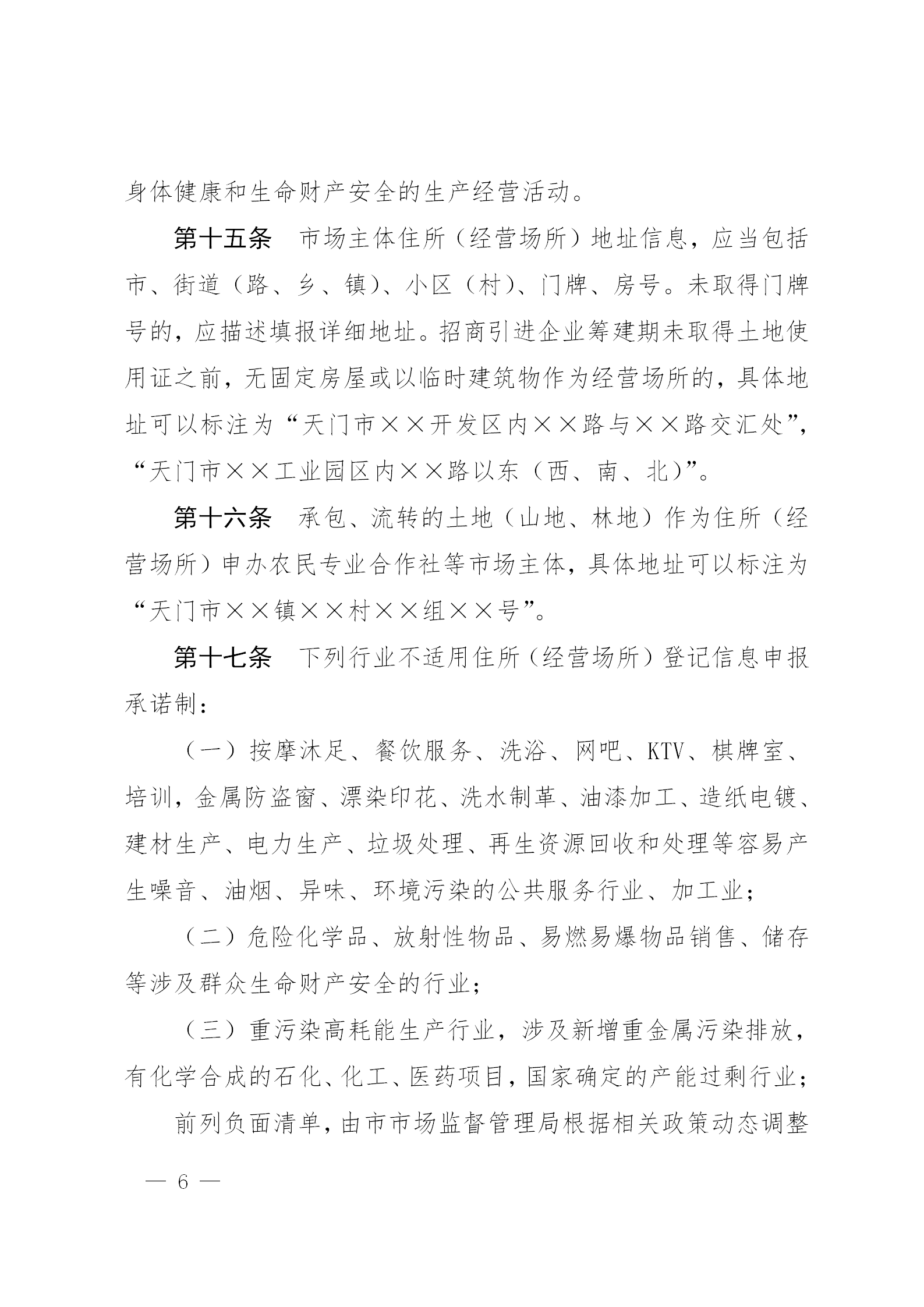 身体健康和生命财产安全的生产经营活动。

第十五条　市场主体住所（经营场所）地址信息，应当包括市、街道（路、乡、镇）、小区（村）、门牌、房号。未取得门牌号的，应描述填报详细地址。招商引进企业筹建期未取得土地使用证之前，无固定房屋或以临时建筑物作为经营场所的，具体地址可以标注为“天门市××开发区内××路与××路交汇处”，“天门市××工业园区内××路以东（西、南、北）”。

第十六条　承包、流转的土地（山地、林地）作为住所（经营场所）申办农民专业合作社等市场主体，具体地址可以标注为“天门市××镇××村××组××号”。

第十七条　下列行业不适用住所（经营场所）登记信息申报承诺制：

（一）按摩沐足、餐饮服务、洗浴、网吧、KTV、棋牌室、培训，金属防盗窗、漂染印花、洗水制革、油漆加工、造纸电镀、建材生产、电力生产、垃圾处理、再生资源回收和处理等容易产生噪音、油烟、异味、环境污染的公共服务行业、加工业；

（二）危险化学品、放射性物品、易燃易爆物品销售、储存等涉及群众生命财产安全的行业；

（三）重污染高耗能生产行业，涉及新增重金属污染排放，有化学合成的石化、化工、医药项目，国家确定的产能过剩行业；

前列负面清单，由市市场监督管理局根据相关政策动态调整

— 6 —